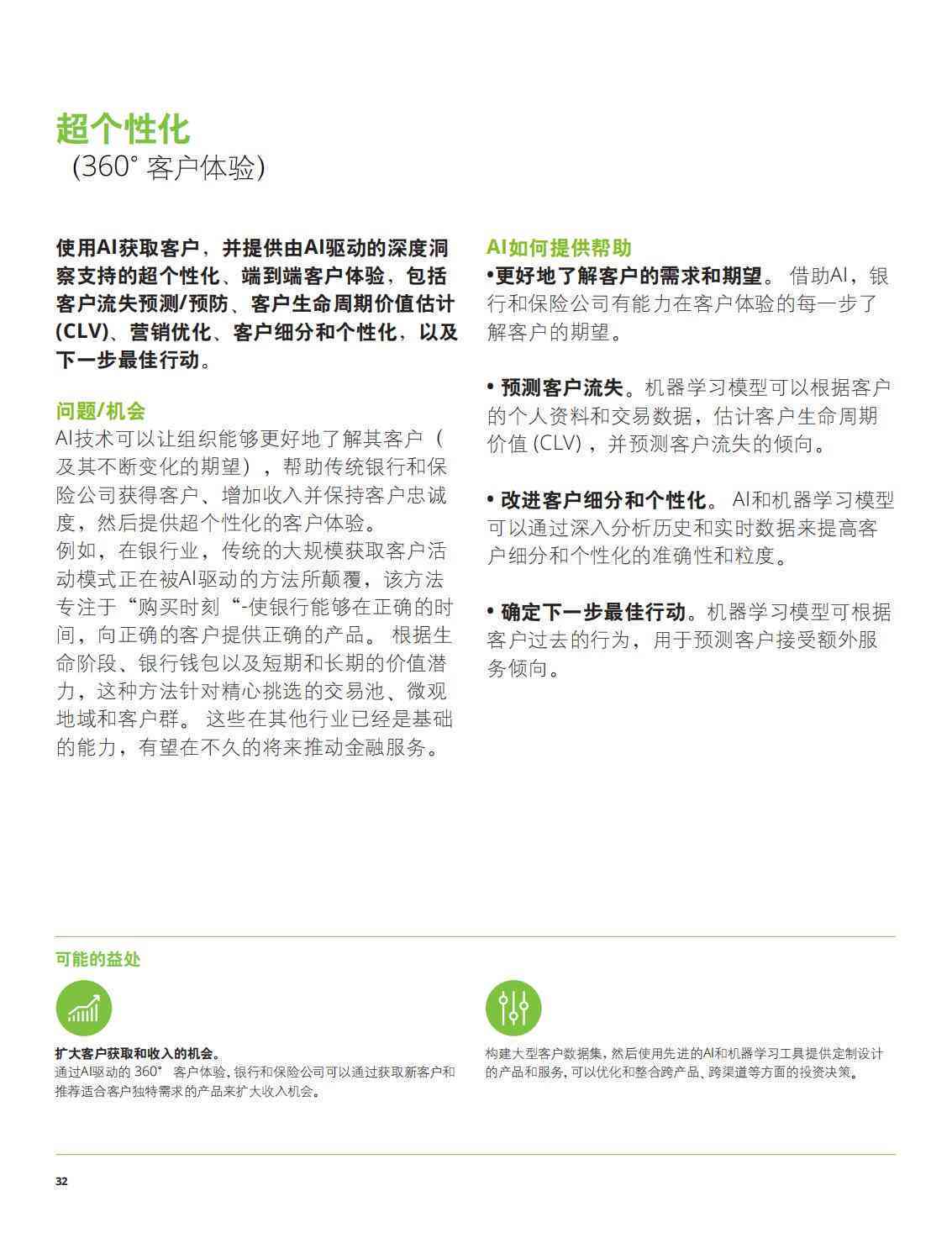 超个性化
（360° 客户体验）

使用AI获取客户，并提供由AI驱动的深度洞察支持的超个性化、端到端客户体验，包括客户流失预测/预防、客户生命周期价值估计(CLV)、营销优化、客户细分和个性化，以及下一步最佳行动。

问题/机会
AI技术可以让组织能够更好地了解其客户（及其不断变化的期望），帮助传统银行和保险公司获得客户、增加收入并保持客户忠诚度，然后提供超个性化的客户体验。
例如，在银行业，传统的大规模获取客户活动模式正在被AI驱动的方法所颠覆，该方法专注于“购买时刻“-使银行能够在正确的时间，向正确的客户提供正确的产品。 根据生命阶段、银行钱包以及短期和长期的价值潜力，这种方法针对精心挑选的交易池、微观地域和客户群。 这些在其他行业已经是基础的能力，有望在不久的将来推动金融服务。

AI如何提供帮助
•更好地了解客户的需求和期望。 借助AI，银行和保险公司有能力在客户体验的每一步了解客户的期望。

• 预测客户流失。机器学习模型可以根据客户的个人资料和交易数据，估计客户生命周期价值 (CLV)，并预测客户流失的倾向。

• 改进客户细分和个性化。 AI和机器学习模型可以通过深入分析历史和实时数据来提高客户细分和个性化的准确性和粒度。

• 确定下一步最佳行动。机器学习模型可根据客户过去的行为，用于预测客户接受额外服务倾向。

可能的益处

扩大客户获取和收入的机会。
通过AI驱动的 360° 客户体验，银行和保险公司可以通过获取新客户和推荐适合客户独特需求的产品来扩大收入机会。

构建大型客户数据集，然后使用先进的AI和机器学习工具提供定制设计的产品和服务，可以优化和整合跨产品、跨渠道等方面的投资决策。

32